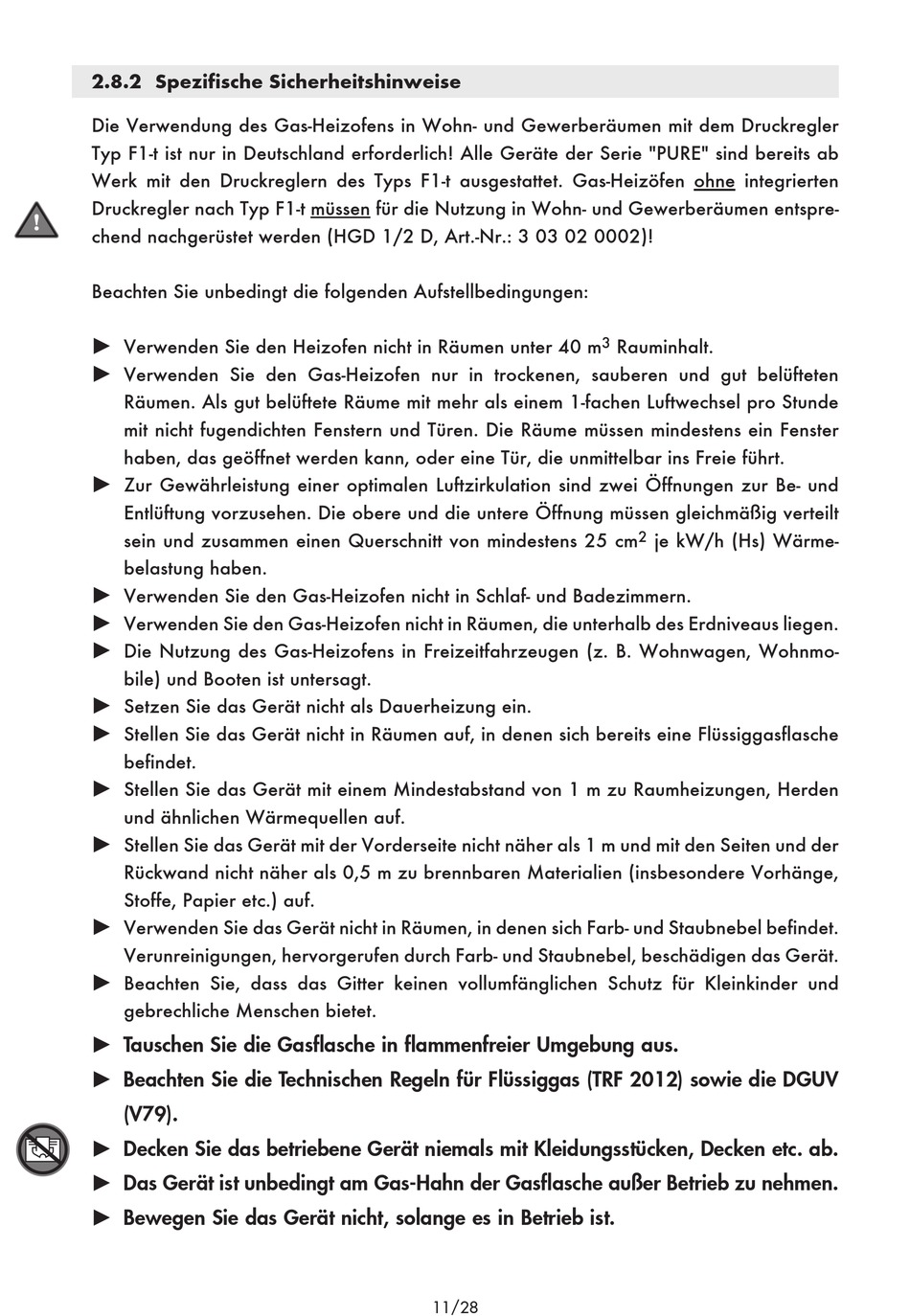 2.8.2 Spezifische Sicherheitshinweise

Die Verwendung des Gas-Heizofens in Wohn- und Gewerberäumen mit dem Druckregler Typ F1-t ist nur in Deutschland erforderlich! Alle Geräte der Serie "PURE" sind bereits ab Werk mit den Druckreglern des Typs F1-t ausgestattet. Gas-Heizöfen ohne integrierten Druckregler nach Typ F1-t müssen für die Nutzung in Wohn- und Gewerberäumen entsprechend nachgerüstet werden (HGD 1/2 D, Art.-Nr.: 3 03 02 0002)!

Beachten Sie unbedingt die folgenden Aufstellbedingungen:

▶ Verwenden Sie den Heizofen nicht in Räumen unter 40 $m^3$ Rauminhalt.
▶ Verwenden Sie den Gas-Heizofen nur in trockenen, sauberen und gut belüfteten Räumen. Als gut belüftete Räume mit mehr als einem 1-fachen Luftwechsel pro Stunde mit nicht fugendichten Fenstern und Türen. Die Räume müssen mindestens ein Fenster haben, das geöffnet werden kann, oder eine Tür, die unmittelbar ins Freie führt.
▶ Zur Gewährleistung einer optimalen Luftzirkulation sind zwei Öffnungen zur Be- und Entlüftung vorzusehen. Die obere und die untere Öffnung müssen gleichmäßig verteilt sein und zusammen einen Querschnitt von mindestens 25 $cm^2$ je kW/h (Hs) Wärmebelastung haben.
▶ Verwenden Sie den Gas-Heizofen nicht in Schlaf- und Badezimmern.
▶ Verwenden Sie den Gas-Heizofen nicht in Räumen, die unterhalb des Erdniveaus liegen.
▶ Die Nutzung des Gas-Heizofens in Freizeitfahrzeugen (z. B. Wohnwagen, Wohnmobile) und Booten ist untersagt.
▶ Setzen Sie das Gerät nicht als Dauerheizung ein.
▶ Stellen Sie das Gerät nicht in Räumen auf, in denen sich bereits eine Flüssiggasflasche befindet.
▶ Stellen Sie das Gerät mit einem Mindestabstand von 1 m zu Raumheizungen, Herden und ähnlichen Wärmequellen auf.
▶ Stellen Sie das Gerät mit der Vorderseite nicht näher als 1 m und mit den Seiten und der Rückwand nicht näher als 0,5 m zu brennbaren Materialien (insbesondere Vorhänge, Stoffe, Papier etc.) auf.
▶ Verwenden Sie das Gerät nicht in Räumen, in denen sich Farb- und Staubnebel befindet. Verunreinigungen, hervorgerufen durch Farb- und Staubnebel, beschädigen das Gerät.
▶ Beachten Sie, dass das Gitter keinen vollumfänglichen Schutz für Kleinkinder und gebrechliche Menschen bietet.
▶ Tauschen Sie die Gasflasche in flammenfreier Umgebung aus.
▶ Beachten Sie die Technischen Regeln für Flüssiggas (TRF 2012) sowie die DGUV (V79).
▶ Decken Sie das betriebene Gerät niemals mit Kleidungsstücken, Decken etc. ab.
▶ Das Gerät ist unbedingt am Gas-Hahn der Gasflasche außer Betrieb zu nehmen.
▶ Bewegen Sie das Gerät nicht, solange es in Betrieb ist.

11/28